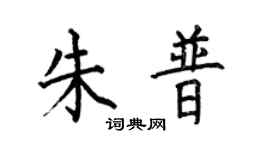 朱普

词典网